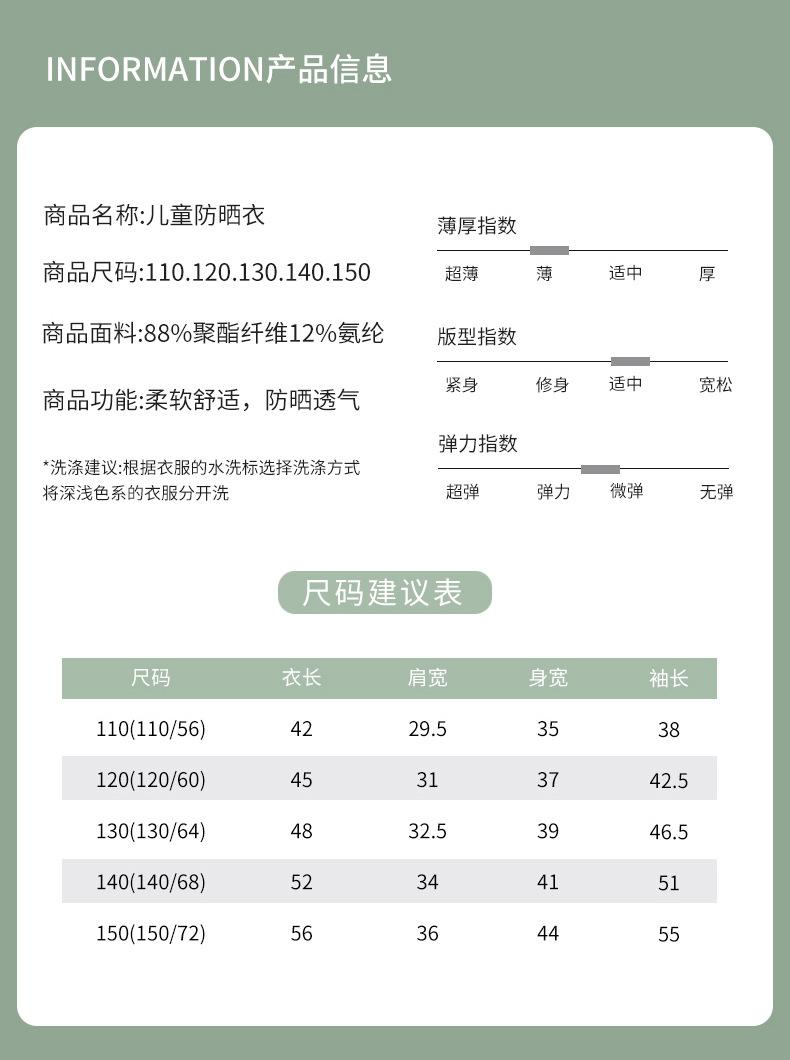 INFORMATION产品信息

商品名称:儿童防晒衣

商品尺码:110.120.130.140.150

商品面料:88%聚酯纤维12%氨纶

商品功能:柔软舒适，防晒透气

*洗涤建议:根据衣服的水洗标选择洗涤方式
将深浅色系的衣服分开洗

薄厚指数
超薄 薄 适中 厚

版型指数
紧身 修身 适中 宽松

弹力指数
超弹 弹力 微弹 无弹

尺码建议表

| 尺码 | 衣长 | 肩宽 | 身宽 | 袖长 |
|---|---|---|---|---|
| 110(110/56) | 42 | 29.5 | 35 | 38 |
| 120(120/60) | 45 | 31 | 37 | 42.5 |
| 130(130/64) | 48 | 32.5 | 39 | 46.5 |
| 140(140/68) | 52 | 34 | 41 | 51 |
| 150(150/72) | 56 | 36 | 44 | 55 |